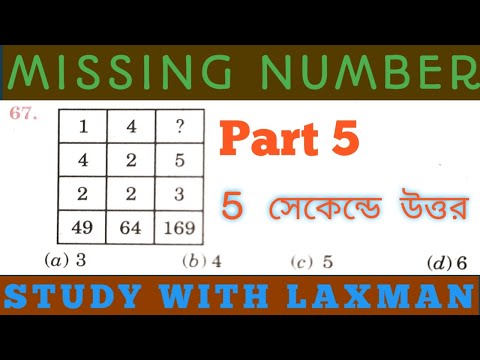 MISSING NUMBER

67.

| 1 | 4 | ? |
|---|---|---|
| 4 | 2 | 5 |
| 2 | 2 | 3 |
| 49 | 64 | 169 |

Part 5

5 সেকেন্ডে উত্তর

(a) 3 (b) 4 (c) 5 (d) 6

STUDY WITH LAXMAN